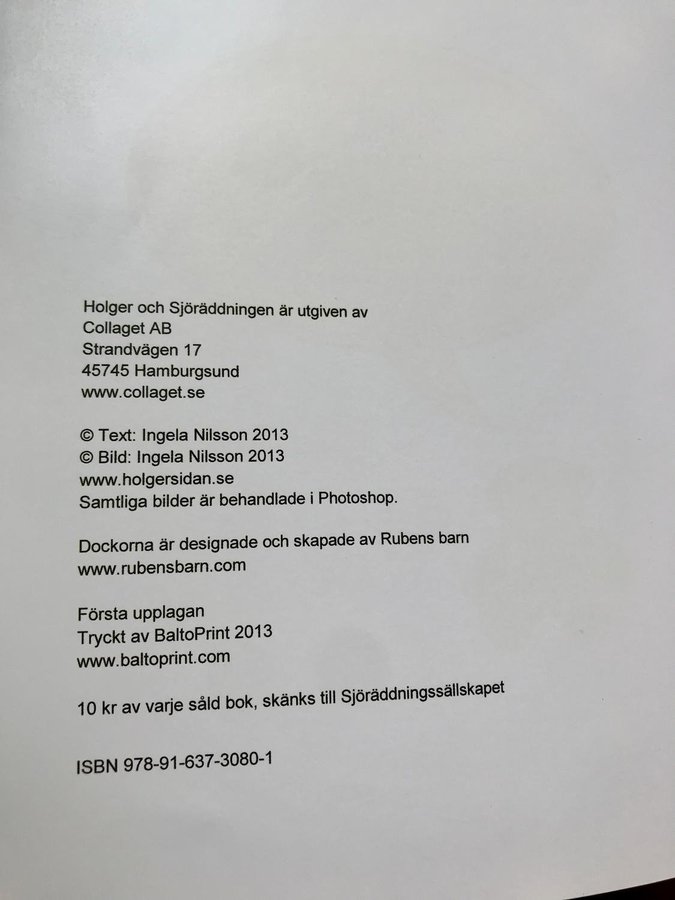 Holger och Sjöräddningen är utgiven av
Collaget AB
Strandvägen 17
45745 Hamburgsund
www.collaget.se

© Text: Ingela Nilsson 2013
© Bild: Ingela Nilsson 2013
www.holgersidan.se
Samtliga bilder är behandlade i Photoshop.

Dockorna är designade och skapade av Rubens barn
www.rubensbarn.com

Första upplagan
Tryckt av BaltoPrint 2013
www.baltoprint.com

10 kr av varje såld bok, skänks till Sjöräddningssällskapet

ISBN 978-91-637-3080-1